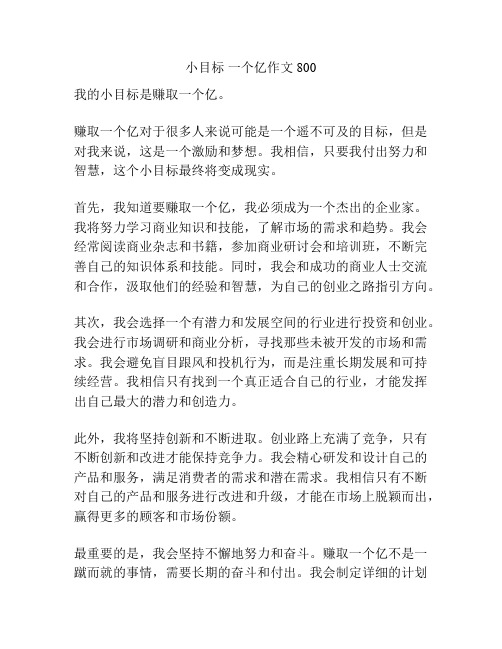 小目标 一个亿作文 800

我的小目标是赚取一个亿。

赚取一个亿对于很多人来说可能是一个遥不可及的目标，但是对我来说，这是一个激励和梦想。我相信，只要我付出努力和智慧，这个小目标最终将变成现实。

首先，我知道要赚取一个亿，我必须成为一个杰出的企业家。我将努力学习商业知识和技能，了解市场的需求和趋势。我会经常阅读商业杂志和书籍，参加商业研讨会和培训班，不断完善自己的知识体系和技能。同时，我会和成功的商业人士交流和合作，汲取他们的经验和智慧，为自己的创业之路指引方向。

其次，我会选择一个有潜力和发展空间的行业进行投资和创业。我会进行市场调研和商业分析，寻找那些未被开发的市场和需求。我会避免盲目跟风和投机行为，而是注重长期发展和可持续经营。我相信只有找到一个真正适合自己的行业，才能发挥出自己最大的潜力和创造力。

此外，我将坚持创新和不断进取。创业路上充满了竞争，只有不断创新和改进才能保持竞争力。我会精心研发和设计自己的产品和服务，满足消费者的需求和潜在需求。我相信只有不断对自己的产品和服务进行改进和升级，才能在市场上脱颖而出，赢得更多的顾客和市场份额。

最重要的是，我会坚持不懈地努力和奋斗。赚取一个亿不是一蹴而就的事情，需要长期的奋斗和付出。我会制定详细的计划